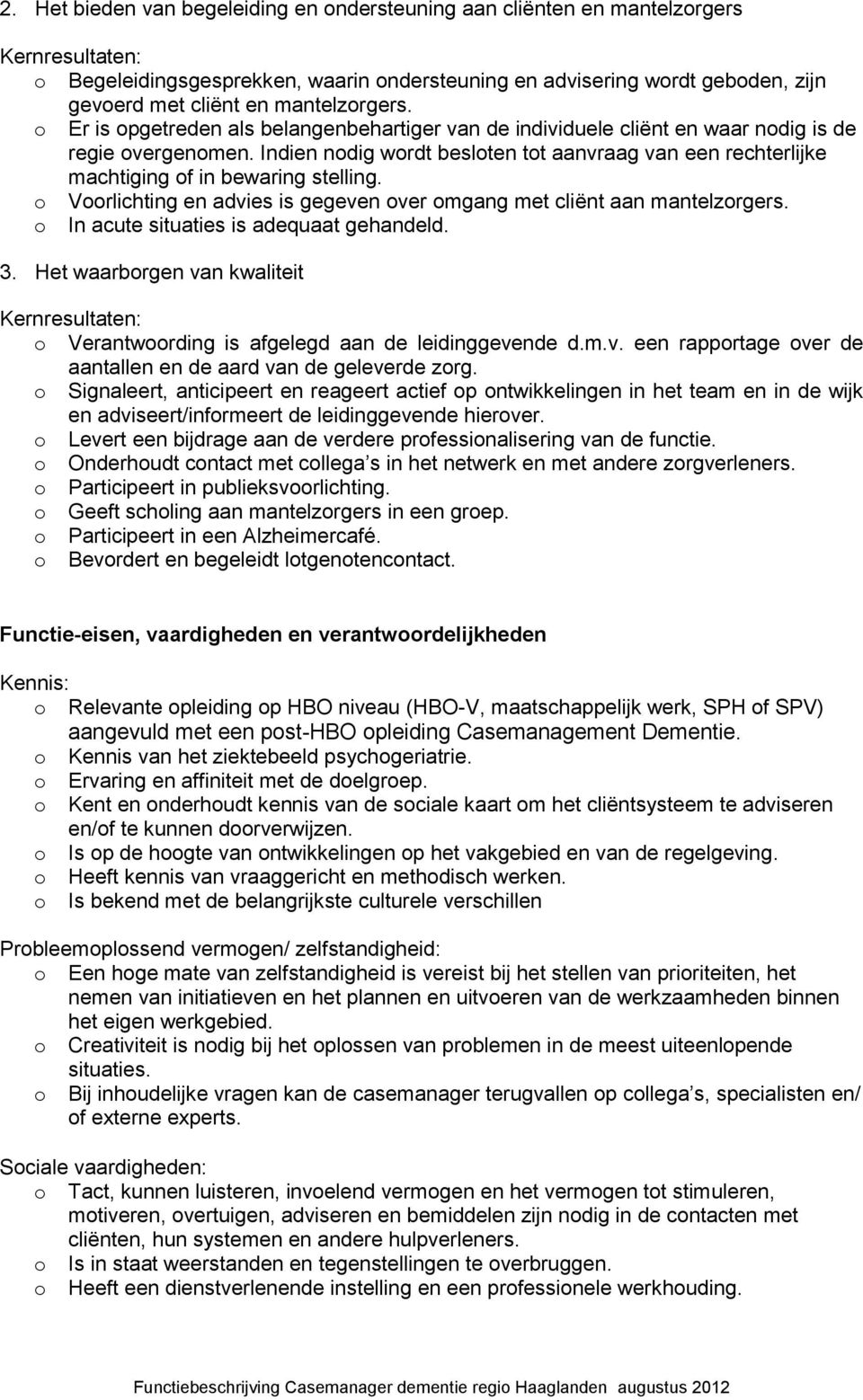 2. Het bieden van begeleiding en ondersteuning aan cliënten en mantelzorgers

Kernresultaten:
o Begeleidingsgesprekken, waarin ondersteuning en advisering wordt geboden, zijn gevoerd met cliënt en mantelzorgers.
o Er is opgetreden als belangenbehartiger van de individuele cliënt en waar nodig is de regie overgenomen. Indien nodig wordt besloten tot aanvraag van een rechterlijke machtiging of in bewaring stelling.
o Voorlichting en advies is gegeven over omgang met cliënt aan mantelzorgers.
o In acute situaties is adequaat gehandeld.

3. Het waarborgen van kwaliteit

Kernresultaten:
o Verantwoording is afgelegd aan de leidinggevende d.m.v. een rapportage over de aantallen en de aard van de geleverde zorg.
o Signaleert, anticipeert en reageert actief op ontwikkelingen in het team en in de wijk en adviseert/informeert de leidinggevende hierover.
o Levert een bijdrage aan de verdere professionalisering van de functie.
o Onderhoudt contact met collega s in het netwerk en met andere zorgverleners.
o Participeert in publieksvoorlichting.
o Geeft scholing aan mantelzorgers in een groep.
o Participeert in een Alzheimercafé.
o Bevordert en begeleidt lotgenotencontact.

Functie-eisen, vaardigheden en verantwoordelijkheden

Kennis:
o Relevante opleiding op HBO niveau (HBO-V, maatschappelijk werk, SPH of SPV) aangevuld met een post-HBO opleiding Casemanagement Dementie.
o Kennis van het ziektebeeld psychogeriatrie.
o Ervaring en affiniteit met de doelgroep.
o Kent en onderhoudt kennis van de sociale kaart om het cliëntsysteem te adviseren en/of te kunnen doorverwijzen.
o Is op de hoogte van ontwikkelingen op het vakgebied en van de regelgeving.
o Heeft kennis van vraaggericht en methodisch werken.
o Is bekend met de belangrijkste culturele verschillen

Probleemoplossend vermogen/ zelfstandigheid:
o Een hoge mate van zelfstandigheid is vereist bij het stellen van prioriteiten, het nemen van initiatieven en het plannen en uitvoeren van de werkzaamheden binnen het eigen werkgebied.
o Creativiteit is nodig bij het oplossen van problemen in de meest uiteenlopende situaties.
o Bij inhoudelijke vragen kan de casemanager terugvallen op collega s, specialisten en/ of externe experts.

Sociale vaardigheden:
o Tact, kunnen luisteren, invoelend vermogen en het vermogen tot stimuleren, motiveren, overtuigen, adviseren en bemiddelen zijn nodig in de contacten met cliënten, hun systemen en andere hulpverleners.
o Is in staat weerstanden en tegenstellingen te overbruggen.
o Heeft een dienstverlenende instelling en een professionele werkhouding.

Functiebeschrijving Casemanager dementie regio Haaglanden augustus 2012